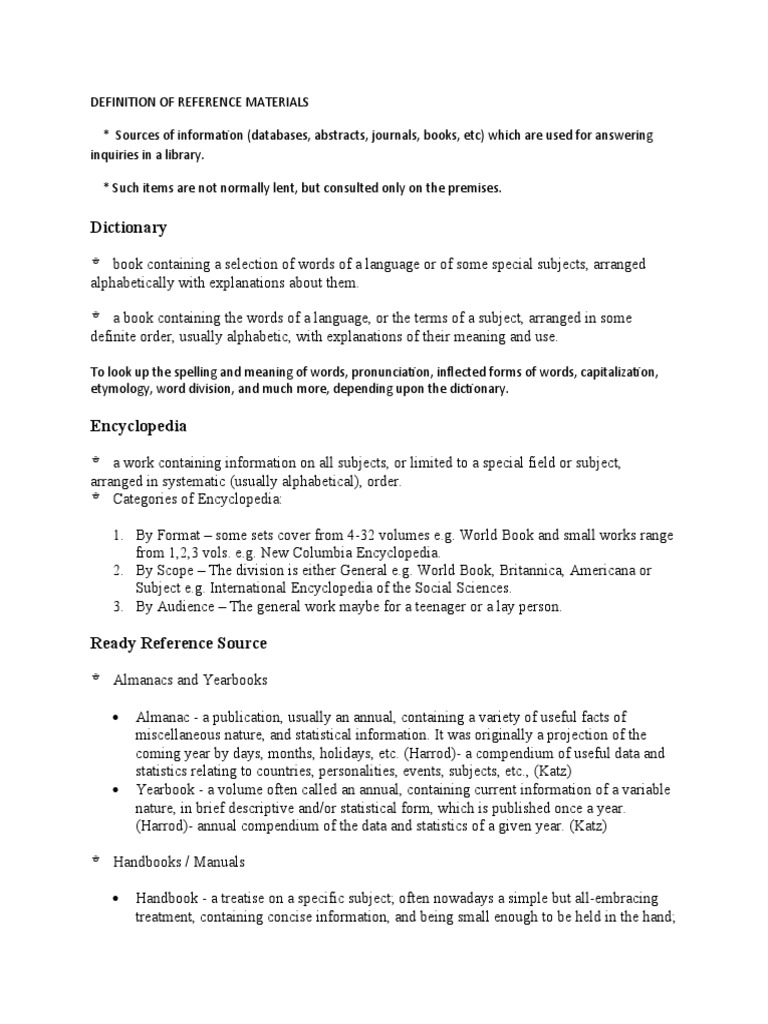 DEFINITION OF REFERENCE MATERIALS

* Sources of information (databases, abstracts, journals, books, etc) which are used for answering inquiries in a library.

* Such items are not normally lent, but consulted only on the premises.

Dictionary

* book containing a selection of words of a language or of some special subjects, arranged alphabetically with explanations about them.

* a book containing the words of a language, or the terms of a subject, arranged in some definite order, usually alphabetic, with explanations of their meaning and use.

To look up the spelling and meaning of words, pronunciation, inflected forms of words, capitalization, etymology, word division, and much more, depending upon the dictionary.

Encyclopedia

* a work containing information on all subjects, or limited to a special field or subject, arranged in systematic (usually alphabetical), order.
* Categories of Encyclopedia:

1. By Format – some sets cover from 4-32 volumes e.g. World Book and small works range from 1,2,3 vols. e.g. New Columbia Encyclopedia.
2. By Scope – The division is either General e.g. World Book, Britannica, Americana or Subject e.g. International Encyclopedia of the Social Sciences.
3. By Audience – The general work maybe for a teenager or a lay person.

Ready Reference Source

* Almanacs and Yearbooks

• Almanac - a publication, usually an annual, containing a variety of useful facts of miscellaneous nature, and statistical information. It was originally a projection of the coming year by days, months, holidays, etc. (Harrod)- a compendium of useful data and statistics relating to countries, personalities, events, subjects, etc., (Katz)
• Yearbook - a volume often called an annual, containing current information of a variable nature, in brief descriptive and/or statistical form, which is published once a year. (Harrod)- annual compendium of the data and statistics of a given year. (Katz)

* Handbooks / Manuals

• Handbook - a treatise on a specific subject; often nowadays a simple but all-embracing treatment, containing concise information, and being small enough to be held in the hand;